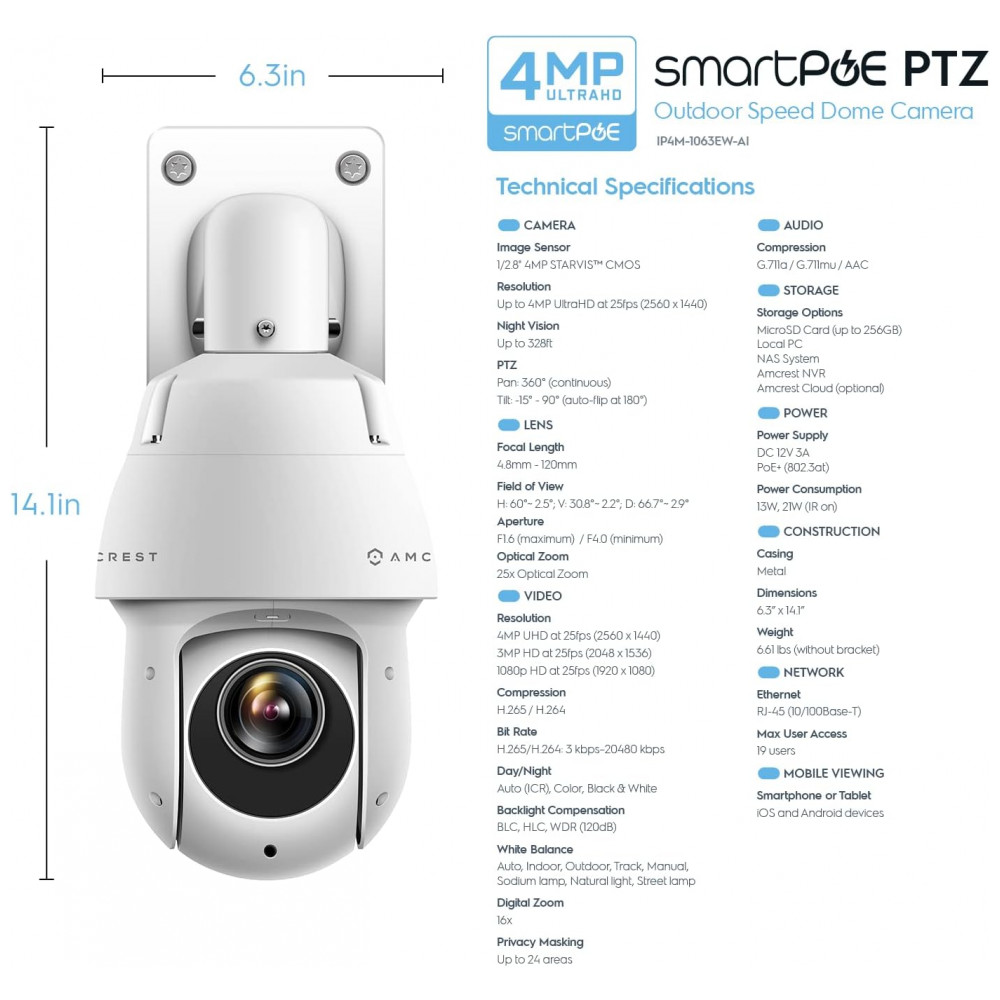 6.3in

14.1in

CREST

AMC

4MP
ULTRAHD
smartPoE

smartPoE PTZ
Outdoor Speed Dome Camera
IP4M-1063EW-AI

Technical Specifications

CAMERA

Image Sensor
1/2.8" 4MP STARVIS™ CMOS

Resolution
Up to 4MP UltraHD at 25fps (2560 x 1440)

Night Vision
Up to 328ft

PTZ
Pan: 360° (continuous)
Tilt: -15° - 90° (auto-flip at 180°)

LENS

Focal Length
4.8mm - 120mm

Field of View
H: 60°- 2.5°; V: 30.8°- 2.2°; D: 66.7°- 2.9°

Aperture
F1.6 (maximum) / F4.0 (minimum)

Optical Zoom
25x Optical Zoom

VIDEO

Resolution
4MP UHD at 25fps (2560 x 1440)
3MP HD at 25fps (2048 x 1536)
1080p HD at 25fps (1920 x 1080)

Compression
H.265 / H.264

Bit Rate
H.265/H.264: 3 kbps-20480 kbps

Day/Night
Auto (ICR), Color, Black & White

Backlight Compensation
BLC, HLC, WDR (120dB)

White Balance
Auto, Indoor, Outdoor, Track, Manual, Sodium lamp, Natural light, Street lamp

Digital Zoom
16x

Privacy Masking
Up to 24 areas

AUDIO

Compression
G.711a / G.711mu / AAC

STORAGE

Storage Options
MicroSD Card (up to 256GB)
Local PC
NAS System
Amcrest NVR
Amcrest Cloud (optional)

POWER

Power Supply
DC 12V 3A
PoE+ (802.3at)

Power Consumption
13W, 21W (IR on)

CONSTRUCTION

Casing
Metal

Dimensions
6.3" x 14.1"

Weight
6.61 lbs (without bracket)

NETWORK

Ethernet
RJ-45 (10/100Base-T)

Max User Access
19 users

MOBILE VIEWING

Smartphone or Tablet
iOS and Android devices